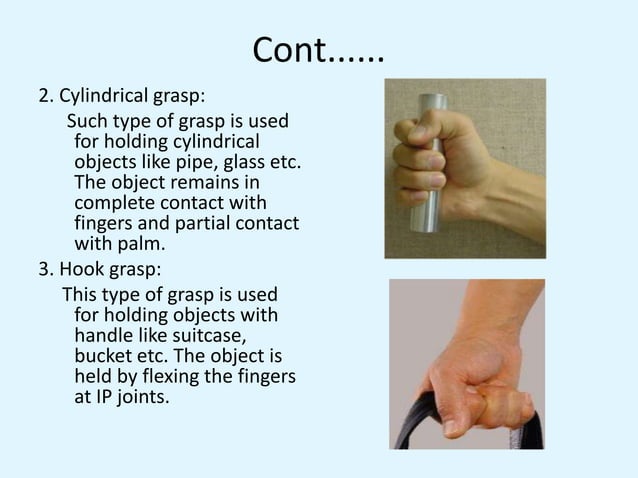 Cont......

2. Cylindrical grasp:

Such type of grasp is used for holding cylindrical objects like pipe, glass etc. The object remains in complete contact with fingers and partial contact with palm.

3. Hook grasp:

This type of grasp is used for holding objects with handle like suitcase, bucket etc. The object is held by flexing the fingers at IP joints.